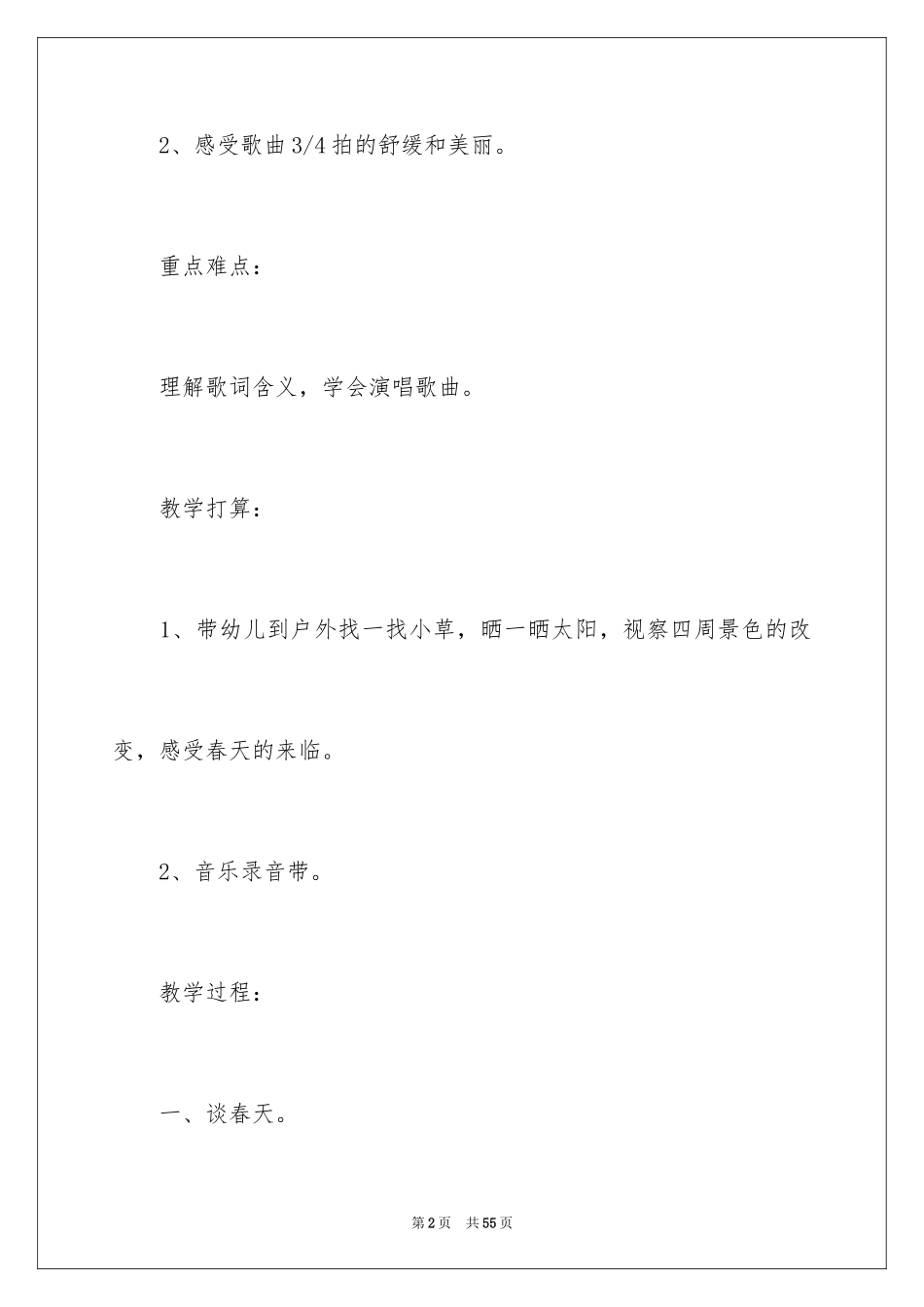 2、感受歌曲3/4拍的舒缓和美丽。

重点难点：

理解歌词含义，学会演唱歌曲。

教学打算：

1、带幼儿到户外找一找小草，晒一晒太阳，视察四周景色的改变，感受春天的来临。

2、音乐录音带。

教学过程：

一、谈春天。

第2页 共55页